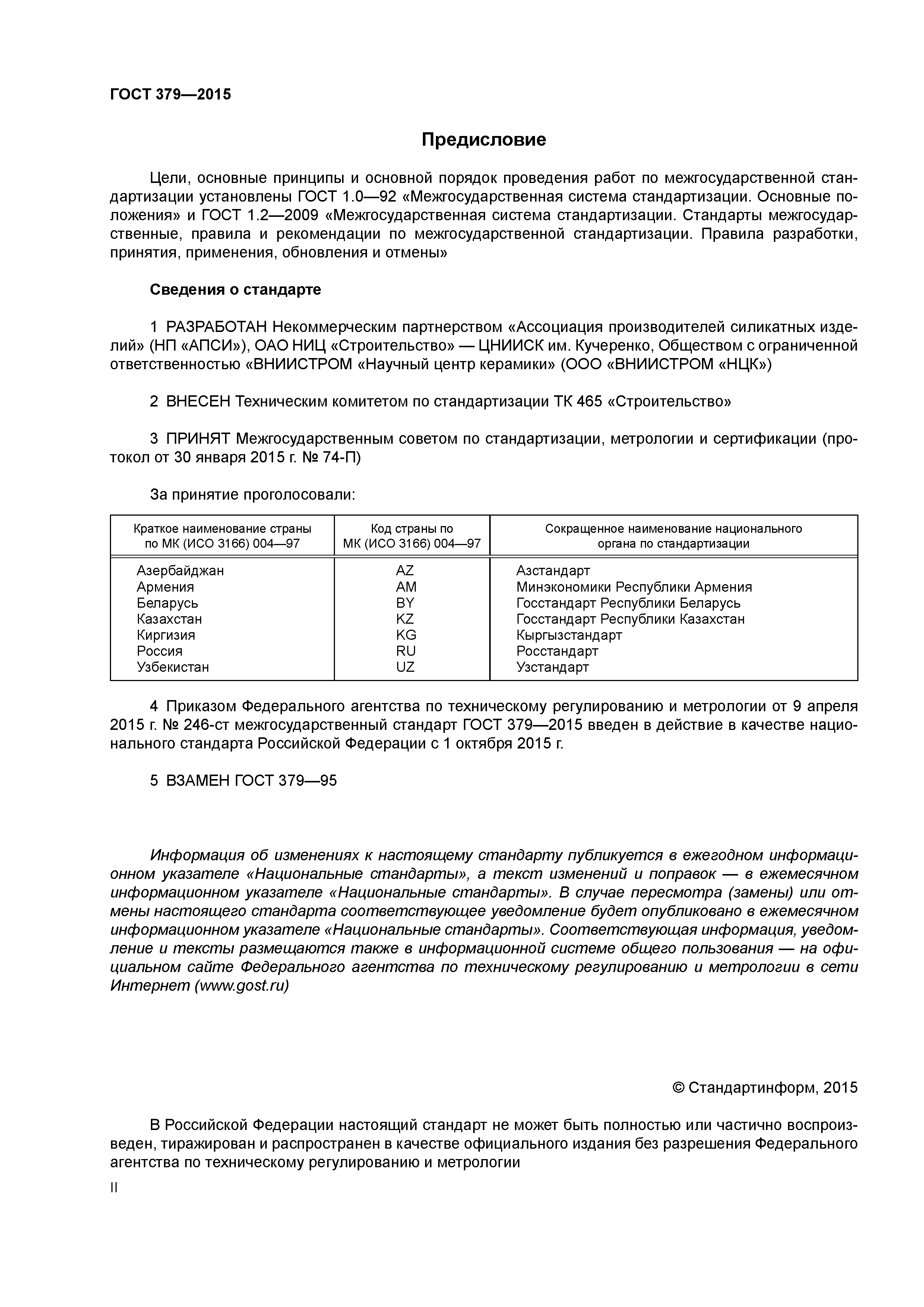 ГОСТ 379—2015

Предисловие

Цели, основные принципы и основной порядок проведения работ по межгосударственной стандартизации установлены ГОСТ 1.0—92 «Межгосударственная система стандартизации. Основные положения» и ГОСТ 1.2—2009 «Межгосударственная система стандартизации. Стандарты межгосударственные, правила и рекомендации по межгосударственной стандартизации. Правила разработки, принятия, применения, обновления и отмены»

Сведения о стандарте

1 РАЗРАБОТАН Некоммерческим партнерством «Ассоциация производителей силикатных изделий» (НП «АПСИ»), ОАО НИЦ «Строительство» — ЦНИИСК им. Кучеренко, Обществом с ограниченной ответственностью «ВНИИСТРОМ «Научный центр керамики» (ООО «ВНИИСТРОМ «НЦК»)

2 ВНЕСЕН Техническим комитетом по стандартизации ТК 465 «Строительство»

3 ПРИНЯТ Межгосударственным советом по стандартизации, метрологии и сертификации (протокол от 30 января 2015 г. № 74-П)

За принятие проголосовали:

| Краткое наименование страны по МК (ИСО 3166) 004—97 | Код страны по МК (ИСО 3166) 004—97 | Сокращенное наименование национального органа по стандартизации |
|---|---|---|
| Азербайджан | AZ | Азстандарт |
| Армения | AM | Минэкономики Республики Армения |
| Беларусь | BY | Госстандарт Республики Беларусь |
| Казахстан | KZ | Госстандарт Республики Казахстан |
| Киргизия | KG | Кыргызстандарт |
| Россия | RU | Росстандарт |
| Узбекистан | UZ | Узстандарт |

4 Приказом Федерального агентства по техническому регулированию и метрологии от 9 апреля 2015 г. № 246-ст межгосударственный стандарт ГОСТ 379—2015 введен в действие в качестве национального стандарта Российской Федерации с 1 октября 2015 г.

5 ВЗАМЕН ГОСТ 379—95

Информация об изменениях к настоящему стандарту публикуется в ежегодном информационном указателе «Национальные стандарты», а текст изменений и поправок — в ежемесячном информационном указателе «Национальные стандарты». В случае пересмотра (замены) или отмены настоящего стандарта соответствующее уведомление будет опубликовано в ежемесячном информационном указателе «Национальные стандарты». Соответствующая информация, уведомление и тексты размещаются также в информационной системе общего пользования — на официальном сайте Федерального агентства по техническому регулированию и метрологии в сети Интернет (www.gost.ru)

© Стандартинформ, 2015

В Российской Федерации настоящий стандарт не может быть полностью или частично воспроизведен, тиражирован и распространен в качестве официального издания без разрешения Федерального агентства по техническому регулированию и метрологии

II